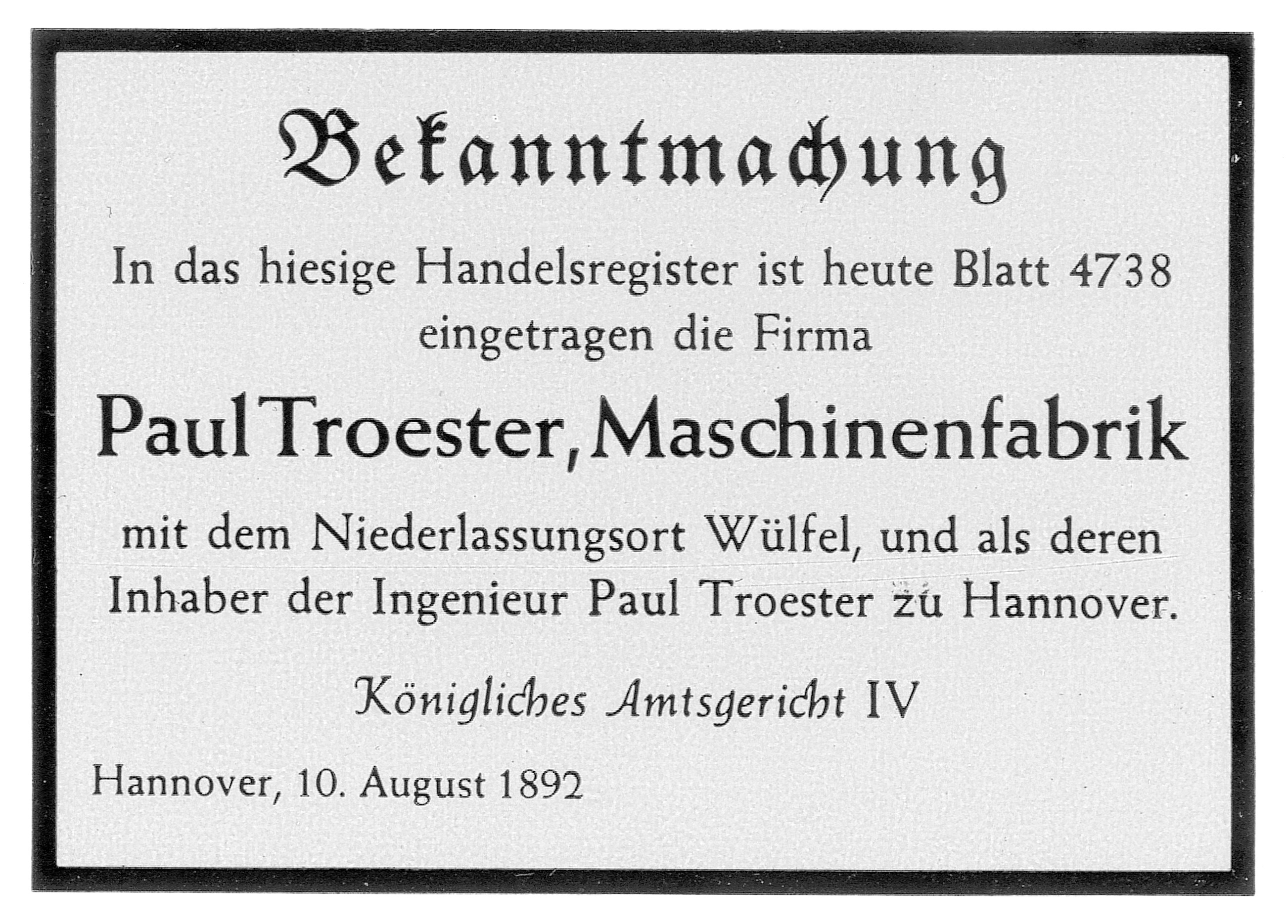 Bekanntmachung

In das hiesige Handelsregister ist heute Blatt 4738 eingetragen die Firma

Paul Troester, Maschinenfabrik

mit dem Niederlassungsort Wülfel, und als deren Inhaber der Ingenieur Paul Troester zu Hannover.

Königliches Amtsgericht IV

Hannover, 10. August 1892